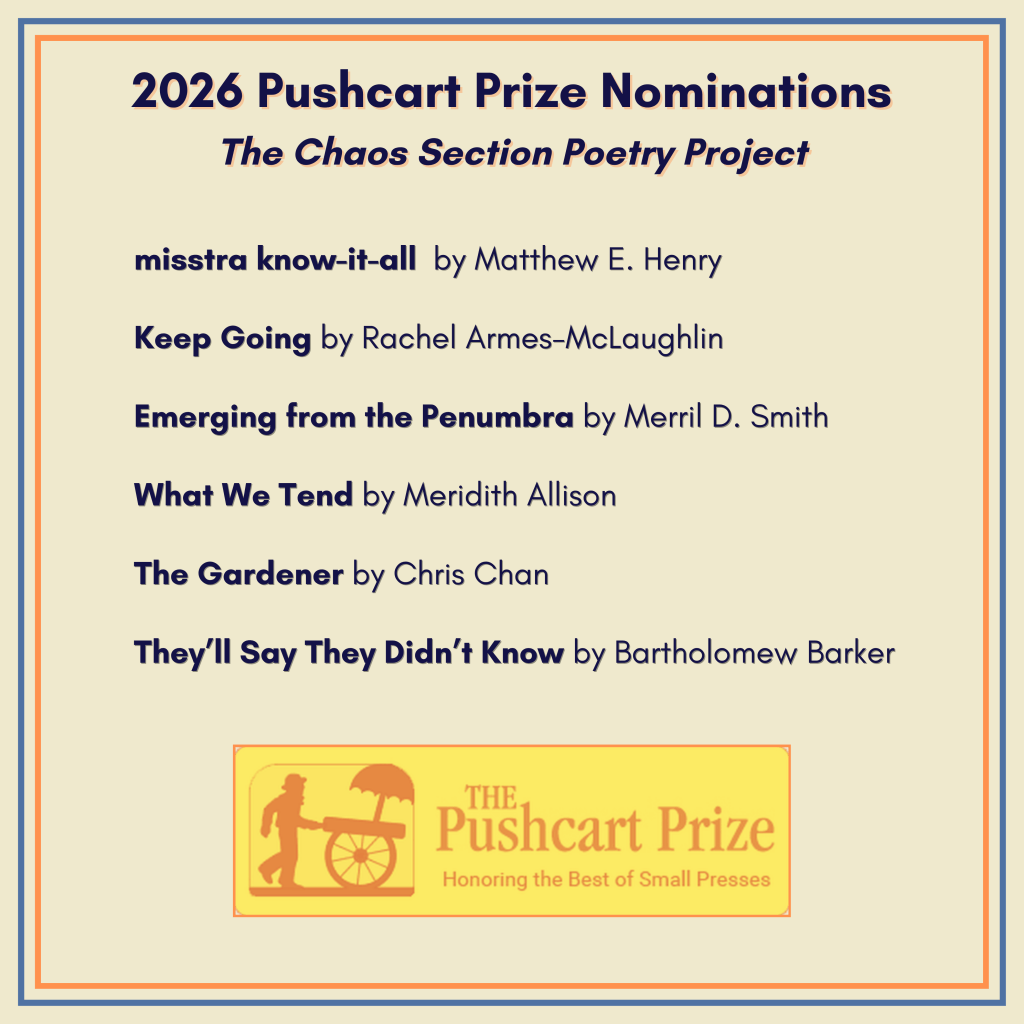 2026 Pushcart Prize Nominations
The Chaos Section Poetry Project

misstra know-it-all by Matthew E. Henry

Keep Going by Rachel Armes-McLaughlin

Emerging from the Penumbra by Merril D. Smith

What We Tend by Meridith Allison

The Gardener by Chris Chan

They'll Say They Didn't Know by Bartholomew Barker

THE
Pushcart Prize
Honoring the Best of Small Presses